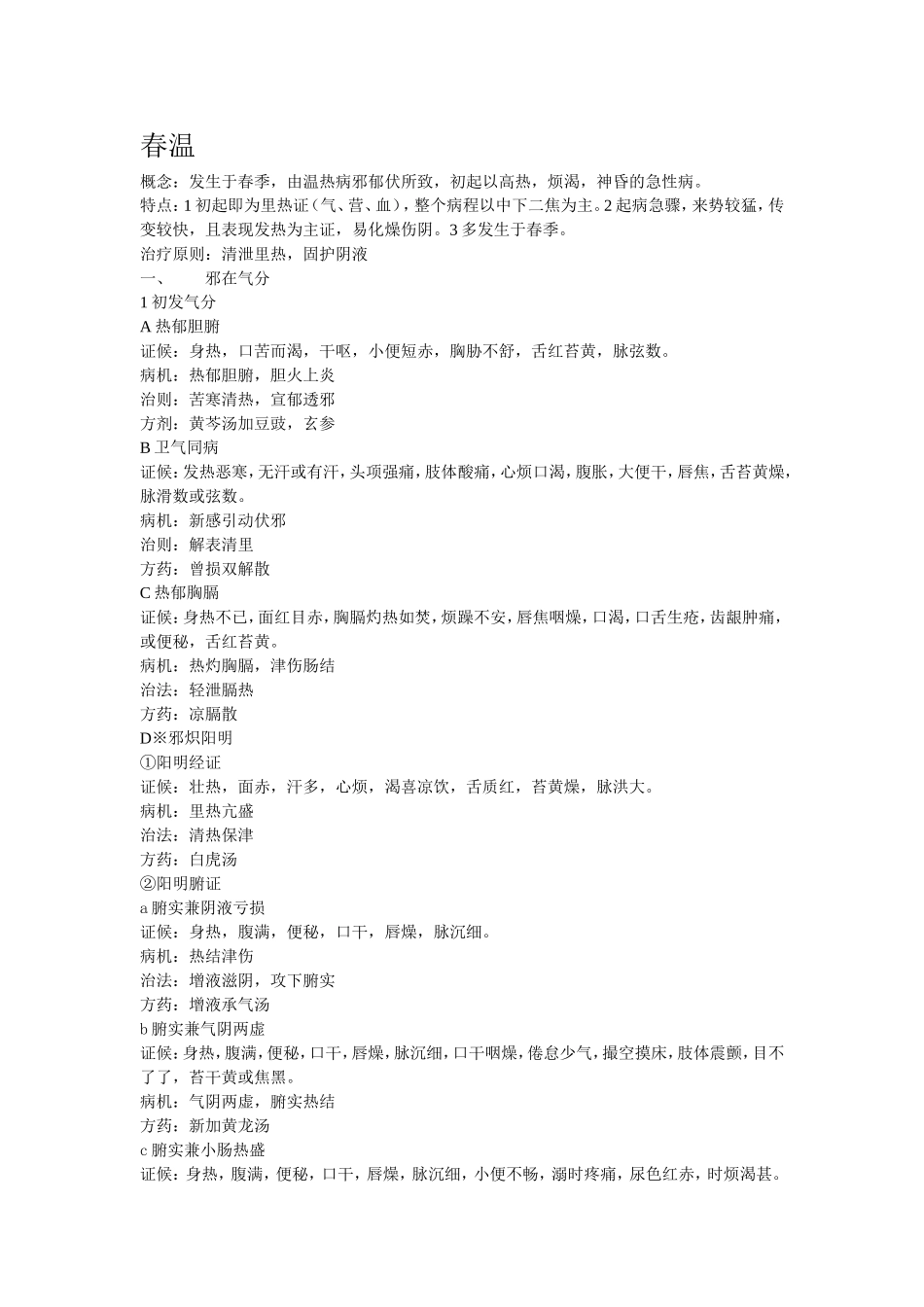 春温

概念：发生于春季，由温热病邪郁伏所致，初起以高热，烦渴，神昏的急性病。

特点：1 初起即为里热证（气、营、血），整个病程以中下二焦为主。2 起病急骤，来势较猛，传变较快，且表现发热为主证，易化燥伤阴。3 多发生于春季。

治疗原则：清泄里热，固护阴液

一、　　邪在气分

1 初发气分

A 热郁胆腑

证候：身热，口苦而渴，干呕，小便短赤，胸胁不舒，舌红苔黄，脉弦数。

病机：热郁胆腑，胆火上炎

治则：苦寒清热，宣郁透邪

方剂：黄芩汤加豆豉，玄参

B 卫气同病

证候：发热恶寒，无汗或有汗，头项强痛，肢体酸痛，心烦口渴，腹胀，大便干，唇焦，舌苔黄燥，脉滑数或弦数。

病机：新感引动伏邪

治则：解表清里

方药：曾损双解散

C 热郁胸膈

证候：身热不已，面红目赤，胸膈灼热如焚，烦躁不安，唇焦咽燥，口渴，口舌生疮，齿龈肿痛，或便秘，舌红苔黄。

病机：热灼胸膈，津伤肠结

治法：轻泄膈热

方药：凉膈散

D※邪炽阳明

①阳明经证

证候：壮热，面赤，汗多，心烦，渴喜凉饮，舌质红，苔黄燥，脉洪大。

病机：里热亢盛

治法：清热保津

方药：白虎汤

②阳明腑证

a 腑实兼阴液亏损

证候：身热，腹满，便秘，口干，唇燥，脉沉细。

病机：热结津伤

治法：增液滋阴，攻下腑实

方药：增液承气汤

b 腑实兼气阴两虚

证候：身热，腹满，便秘，口干，唇燥，脉沉细，口干咽燥，倦怠少气，撮空摸床，肢体震颤，目不了了，苔干黄或焦黑。

病机：气阴两虚，腑实热结

方药：新加黄龙汤

c 腑实兼小肠热盛

证候：身热，腹满，便秘，口干，唇燥，脉沉细，小便不畅，溺时疼痛，尿色红赤，时烦渴甚。